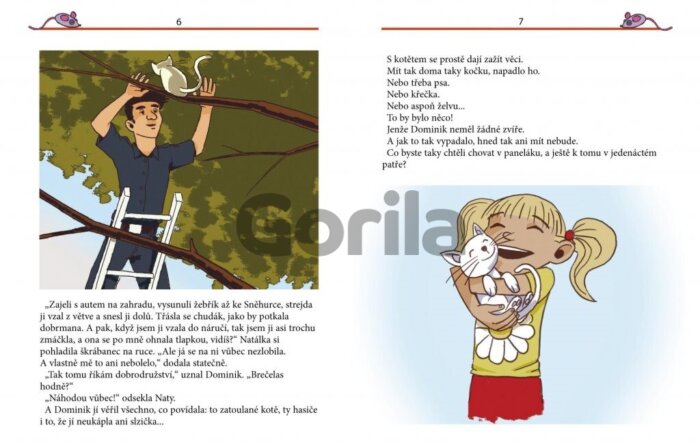 6

„Zajeli s autem na zahradu, vysunuli žebřík až ke Sněhurce, strejda ji vzal z větve a snesl ji dolů. Třásla se chudák, jako by potkala dobrmana. A pak, když jsem ji vzala do náručí, tak jsem ji asi trochu zmáčkla, a ona se po mně ohnala tlapkou, vidíš?" Natálka si pohladila škrábanec na ruce. „Ale já se na ni vůbec nezlobila. A vlastně mě to ani nebolelo," dodala statečně.

„Tak tomu říkám dobrodružství," uznal Dominik. „Brečelas hodně?"

„Náhodou vůbec!" odsekla Naty.

A Dominik jí věřil všechno, co povídala: to zatoulané kotě, ty hasiče i to, že jí neukápla ani slzička...

7

S kotětem se prostě dají zažít věci.
Mít tak doma taky kočku, napadlo ho.
Nebo třeba psa.
Nebo křečka.
Nebo aspoň želvu...
To by bylo něco!
Jenže Dominik neměl žádné zvíře.
A jak to tak vypadalo, hned tak ani mít nebude.
Co byste taky chtěli chovat v paneláku, a ještě k tomu v jedenáctém patře?

Gorila